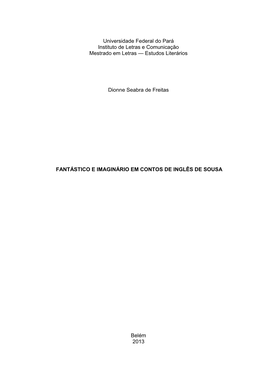 Universidade Federal do Pará
Instituto de Letras e Comunicação
Mestrado em Letras — Estudos Literários

Dionne Seabra de Freitas

FANTÁSTICO E IMAGINÁRIO EM CONTOS DE INGLÊS DE SOUSA

Belém
2013